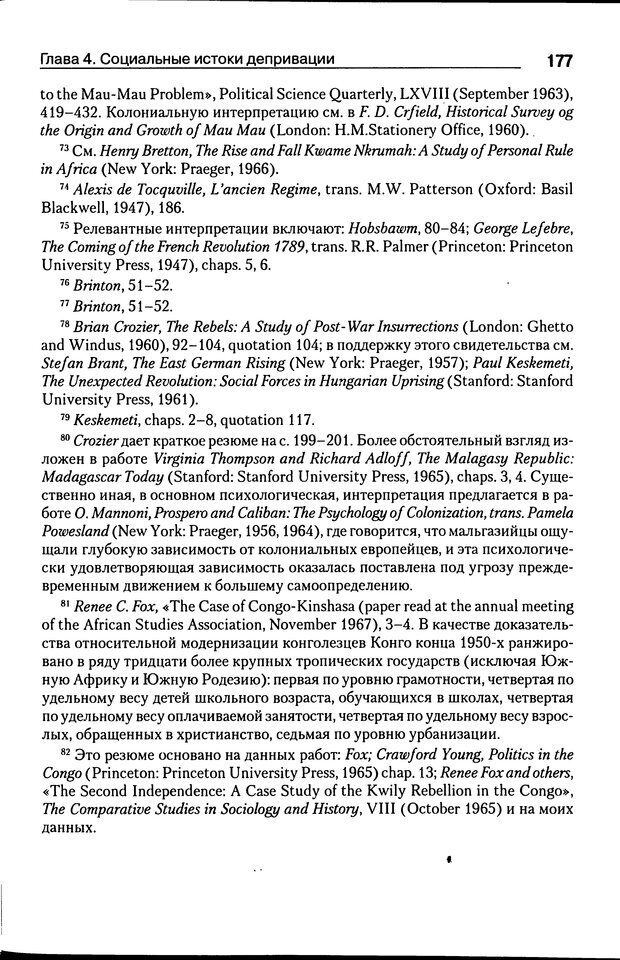 Глава 4. Социальные истоки депривации 177

to the Mau-Mau Problem», Political Science Quarterly, LXVIII (September 1963), 419–432. Колониальную интерпретацию см. в F. D. Crfield, Historical Survey og the Origin and Growth of Mau Mau (London: H.M.Stationery Office, 1960).

$^{73}$ См. Henry Bretton, The Rise and Fall Kwame Nkrumah: A Study of Personal Rule in Africa (New York: Praeger, 1966).

$^{74}$ Alexis de Tocquville, L'ancien Regime, trans. M.W. Patterson (Oxford: Basil Blackwell, 1947), 186.

$^{75}$ Релевантные интерпретации включают: Hobsbawm, 80–84; George Lefebre, The Coming of the French Revolution 1789, trans. R.R. Palmer (Princeton: Princeton University Press, 1947), chaps. 5, 6.

$^{76}$ Brinton, 51–52.

$^{77}$ Brinton, 51–52.

$^{78}$ Brian Crozier, The Rebels: A Study of Post-War Insurrections (London: Ghetto and Windus, 1960), 92–104, quotation 104; в поддержку этого свидетельства см. Stefan Brant, The East German Rising (New York: Praeger, 1957); Paul Keskemeti, The Unexpected Revolution: Social Forces in Hungarian Uprising (Stanford: Stanford University Press, 1961).

$^{79}$ Keskemeti, chaps. 2–8, quotation 117.

$^{80}$ Crozier дает краткое резюме на с. 199–201. Более обстоятельный взгляд изложен в работе Virginia Thompson and Richard Adloff, The Malagasy Republic: Madagascar Today (Stanford: Stanford University Press, 1965), chaps. 3, 4. Существенно иная, в основном психологическая, интерпретация предлагается в работе O. Mannoni, Prospero and Caliban: The Psychology of Colonization, trans. Pamela Powesland (New York: Praeger, 1956, 1964), где говорится, что мальгазийцы ощущали глубокую зависимость от колониальных европейцев, и эта психологически удовлетворяющая зависимость оказалась поставлена под угрозу преждевременным движением к большему самоопределению.

$^{81}$ Renee C. Fox, «The Case of Congo-Kinshasa (paper read at the annual meeting of the African Studies Association, November 1967), 3–4. В качестве доказательства относительной модернизации конголезцев Конго конца 1950-х ранжировано в ряду тридцати более крупных тропических государств (исключая Южную Африку и Южную Родезию): первая по уровню грамотности, четвертая по удельному весу детей школьного возраста, обучающихся в школах, четвертая по удельному весу оплачиваемой занятости, четвертая по удельному весу взрослых, обращенных в христианство, седьмая по уровню урбанизации.

$^{82}$ Это резюме основано на данных работ: Fox; Crawford Young, Politics in the Congo (Princeton: Princeton University Press, 1965) chap. 13; Renee Fox and others, «The Second Independence: A Case Study of the Kwily Rebellion in the Congo», The Comparative Studies in Sociology and History, VIII (October 1965) и на моих данных.